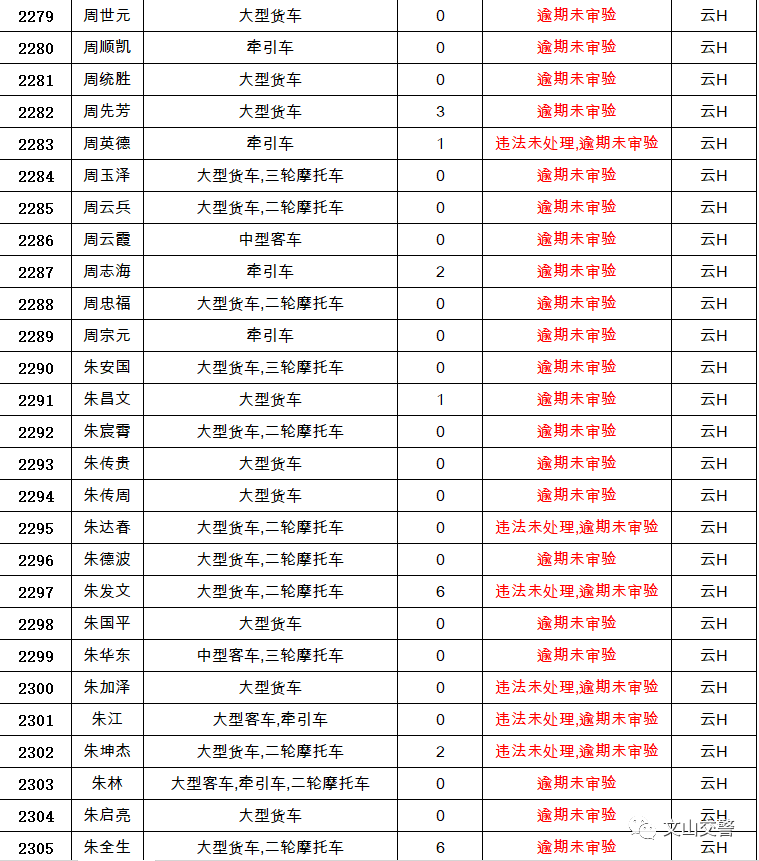 | 2279 | 周世元 | 大型货车 | 0 | 逾期未审验 | 云H |
|---|---|---|---|---|---|
| 2280 | 周顺凯 | 牵引车 | 0 | 逾期未审验 | 云H |
| 2281 | 周统胜 | 大型货车 | 0 | 逾期未审验 | 云H |
| 2282 | 周先芳 | 大型货车 | 3 | 逾期未审验 | 云H |
| 2283 | 周英德 | 牵引车 | 1 | 违法未处理,逾期未审验 | 云H |
| 2284 | 周玉泽 | 大型货车,三轮摩托车 | 0 | 逾期未审验 | 云H |
| 2285 | 周云兵 | 大型货车,二轮摩托车 | 0 | 逾期未审验 | 云H |
| 2286 | 周云霞 | 中型客车 | 0 | 逾期未审验 | 云H |
| 2287 | 周志海 | 牵引车 | 2 | 逾期未审验 | 云H |
| 2288 | 周忠福 | 大型货车,二轮摩托车 | 0 | 逾期未审验 | 云H |
| 2289 | 周宗元 | 牵引车 | 0 | 逾期未审验 | 云H |
| 2290 | 朱安国 | 大型货车,三轮摩托车 | 0 | 逾期未审验 | 云H |
| 2291 | 朱昌文 | 大型货车 | 1 | 逾期未审验 | 云H |
| 2292 | 朱宸霄 | 大型货车,二轮摩托车 | 0 | 逾期未审验 | 云H |
| 2293 | 朱传贵 | 大型货车 | 0 | 逾期未审验 | 云H |
| 2294 | 朱传周 | 大型货车 | 0 | 逾期未审验 | 云H |
| 2295 | 朱达春 | 大型货车,二轮摩托车 | 0 | 违法未处理,逾期未审验 | 云H |
| 2296 | 朱德波 | 大型货车,二轮摩托车 | 0 | 逾期未审验 | 云H |
| 2297 | 朱发文 | 大型货车,二轮摩托车 | 6 | 违法未处理,逾期未审验 | 云H |
| 2298 | 朱国平 | 大型货车 | 0 | 逾期未审验 | 云H |
| 2299 | 朱华东 | 中型客车,三轮摩托车 | 0 | 逾期未审验 | 云H |
| 2300 | 朱加泽 | 大型货车 | 0 | 违法未处理,逾期未审验 | 云H |
| 2301 | 朱江 | 大型客车,牵引车 | 0 | 违法未处理,逾期未审验 | 云H |
| 2302 | 朱坤杰 | 大型货车,二轮摩托车 | 2 | 违法未处理,逾期未审验 | 云H |
| 2303 | 朱林 | 大型客车,牵引车,二轮摩托车 | 0 | 逾期未审验 | 云H |
| 2304 | 朱启亮 | 大型货车 | 0 | 逾期未审验 | 云H |
| 2305 | 朱全生 | 大型货车,二轮摩托车 | 6 | 逾期未审验 | 云H |

文山交警